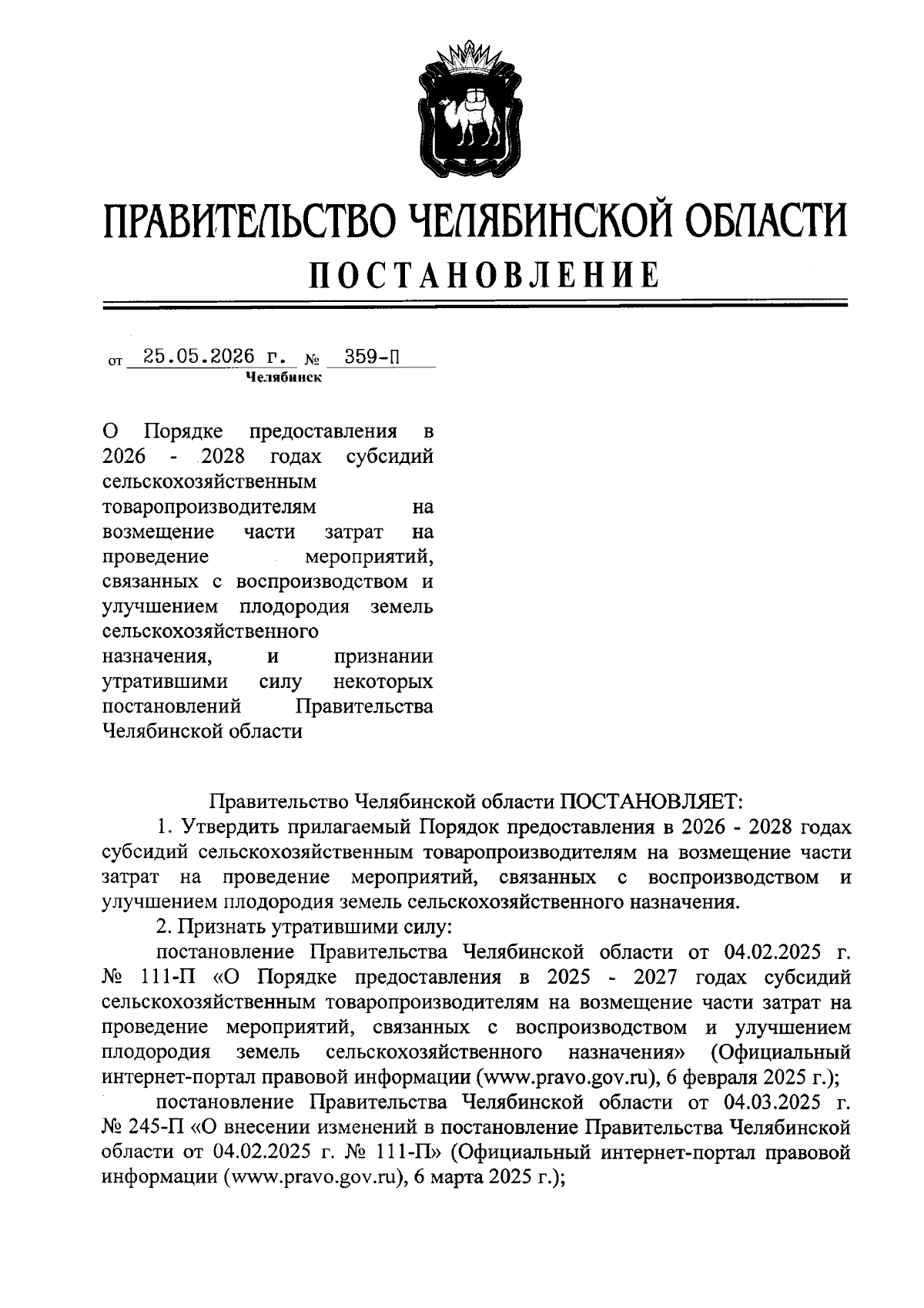 ПРАВИТЕЛЬСТВО ЧЕЛЯБИНСКОЙ ОБЛАСТИ
ПОСТАНОВЛЕНИЕ

от 25.05.2026 г. № 359-П
Челябинск

О Порядке предоставления в 2026 - 2028 годах субсидий сельскохозяйственным товаропроизводителям на возмещение части затрат на проведение мероприятий, связанных с воспроизводством и улучшением плодородия земель сельскохозяйственного назначения, и признании утратившими силу некоторых постановлений Правительства Челябинской области

Правительство Челябинской области ПОСТАНОВЛЯЕТ:

1. Утвердить прилагаемый Порядок предоставления в 2026 - 2028 годах субсидий сельскохозяйственным товаропроизводителям на возмещение части затрат на проведение мероприятий, связанных с воспроизводством и улучшением плодородия земель сельскохозяйственного назначения.

2. Признать утратившими силу:

постановление Правительства Челябинской области от 04.02.2025 г. № 111-П «О Порядке предоставления в 2025 - 2027 годах субсидий сельскохозяйственным товаропроизводителям на возмещение части затрат на проведение мероприятий, связанных с воспроизводством и улучшением плодородия земель сельскохозяйственного назначения» (Официальный интернет-портал правовой информации (www.pravo.gov.ru), 6 февраля 2025 г.);

постановление Правительства Челябинской области от 04.03.2025 г. № 245-П «О внесении изменений в постановление Правительства Челябинской области от 04.02.2025 г. № 111-П» (Официальный интернет-портал правовой информации (www.pravo.gov.ru), 6 марта 2025 г.);